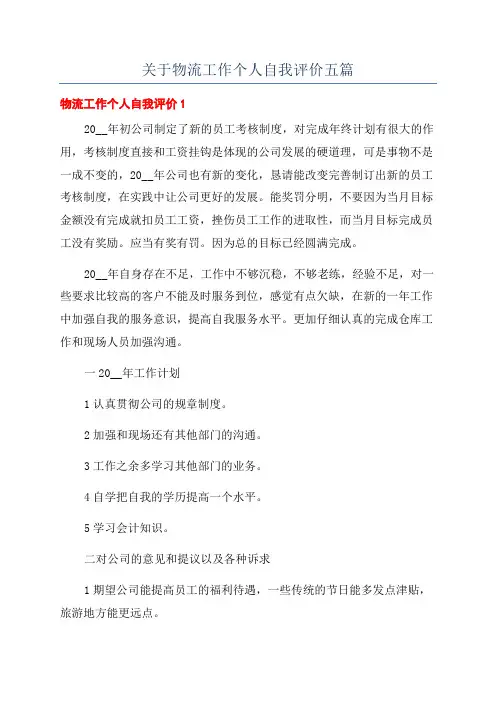 关于物流工作个人自我评价五篇

物流工作个人自我评价 1

20__年初公司制定了新的员工考核制度，对完成年终计划有很大的作用，考核制度直接和工资挂钩是体现的公司发展的硬道理，可是事物不是一成不变的，20__年公司也有新的变化，恳请能改变完善制订出新的员工考核制度，在实践中让公司更好的发展。能奖罚分明，不要因为当月目标金额没有完成就扣员工工资，挫伤员工工作的进取性，而当月目标完成员工没有奖励。应当有奖有罚。因为总的目标已经圆满完成。

20__年自身存在不足，工作中不够沉稳，不够老练，经验不足，对一些要求比较高的客户不能及时服务到位，感觉有点欠缺，在新的一年工作中加强自我的服务意识，提高自我服务水平。更加仔细认真的完成仓库工作和现场人员加强沟通。

一 20__年工作计划

1 认真贯彻公司的规章制度。

2 加强和现场还有其他部门的沟通。

3 工作之余多学习其他部门的业务。

4 自学把自我的学历提高一个水平。

5 学习会计知识。

二对公司的意见和提议以及各种诉求

1 期望公司能提高员工的福利待遇，一些传统的节日能多发点津贴，旅游地方能更远点。